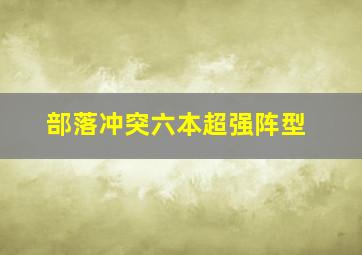 部落冲突六本超强阵型